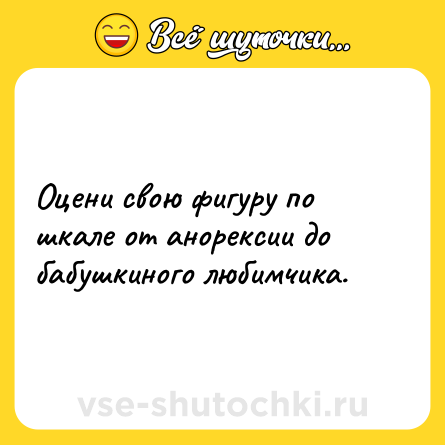 Всё шуточки...

Оцени свою фигуру по шкале от анорексии до бабушкиного любимчика.

vse-shutochki.ru